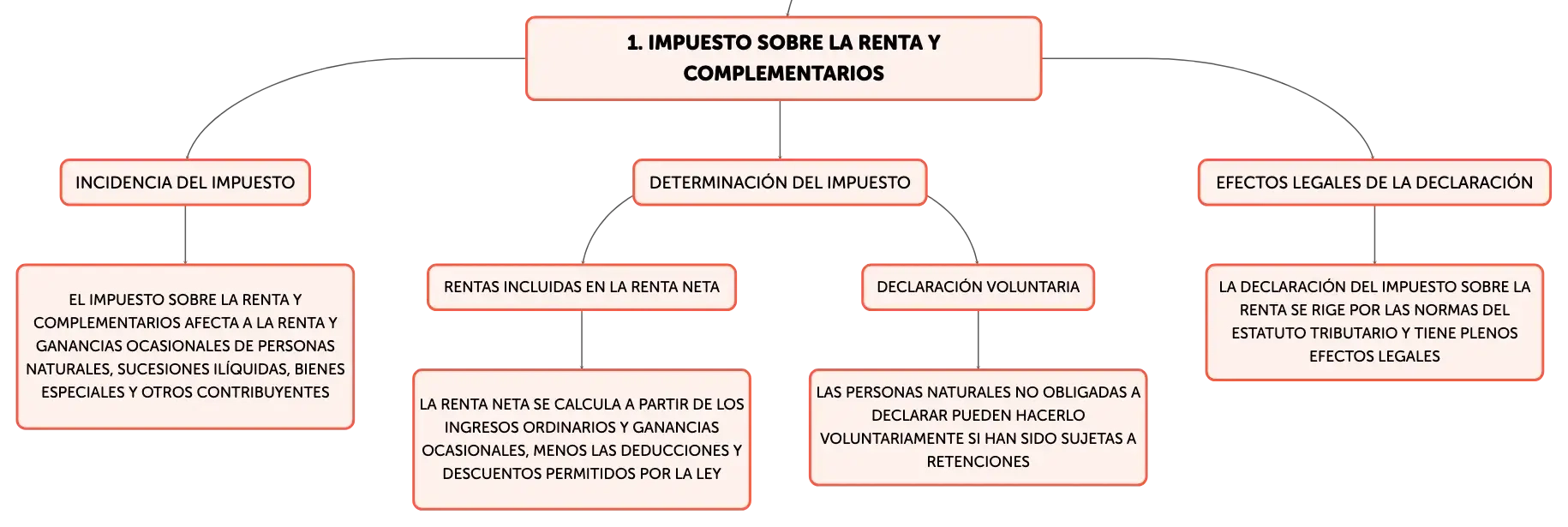 1. IMPUESTO SOBRE LA RENTA Y COMPLEMENTARIOS

INCIDENCIA DEL IMPUESTO

EL IMPUESTO SOBRE LA RENTA Y COMPLEMENTARIOS AFECTA A LA RENTA Y GANANCIAS OCASIONALES DE PERSONAS NATURALES, SUCESIONES ILÍQUIDAS, BIENES ESPECIALES Y OTROS CONTRIBUYENTES

DETERMINACIÓN DEL IMPUESTO

RENTAS INCLUIDAS EN LA RENTA NETA

LA RENTA NETA SE CALCULA A PARTIR DE LOS INGRESOS ORDINARIOS Y GANANCIAS OCASIONALES, MENOS LAS DEDUCCIONES Y DESCUENTOS PERMITIDOS POR LA LEY

DECLARACIÓN VOLUNTARIA

LAS PERSONAS NATURALES NO OBLIGADAS A DECLARAR PUEDEN HACERLO VOLUNTARIAMENTE SI HAN SIDO SUJETAS A RETENCIONES

EFECTOS LEGALES DE LA DECLARACIÓN

LA DECLARACIÓN DEL IMPUESTO SOBRE LA RENTA SE RIGE POR LAS NORMAS DEL ESTATUTO TRIBUTARIO Y TIENE PLENOS EFECTOS LEGALES